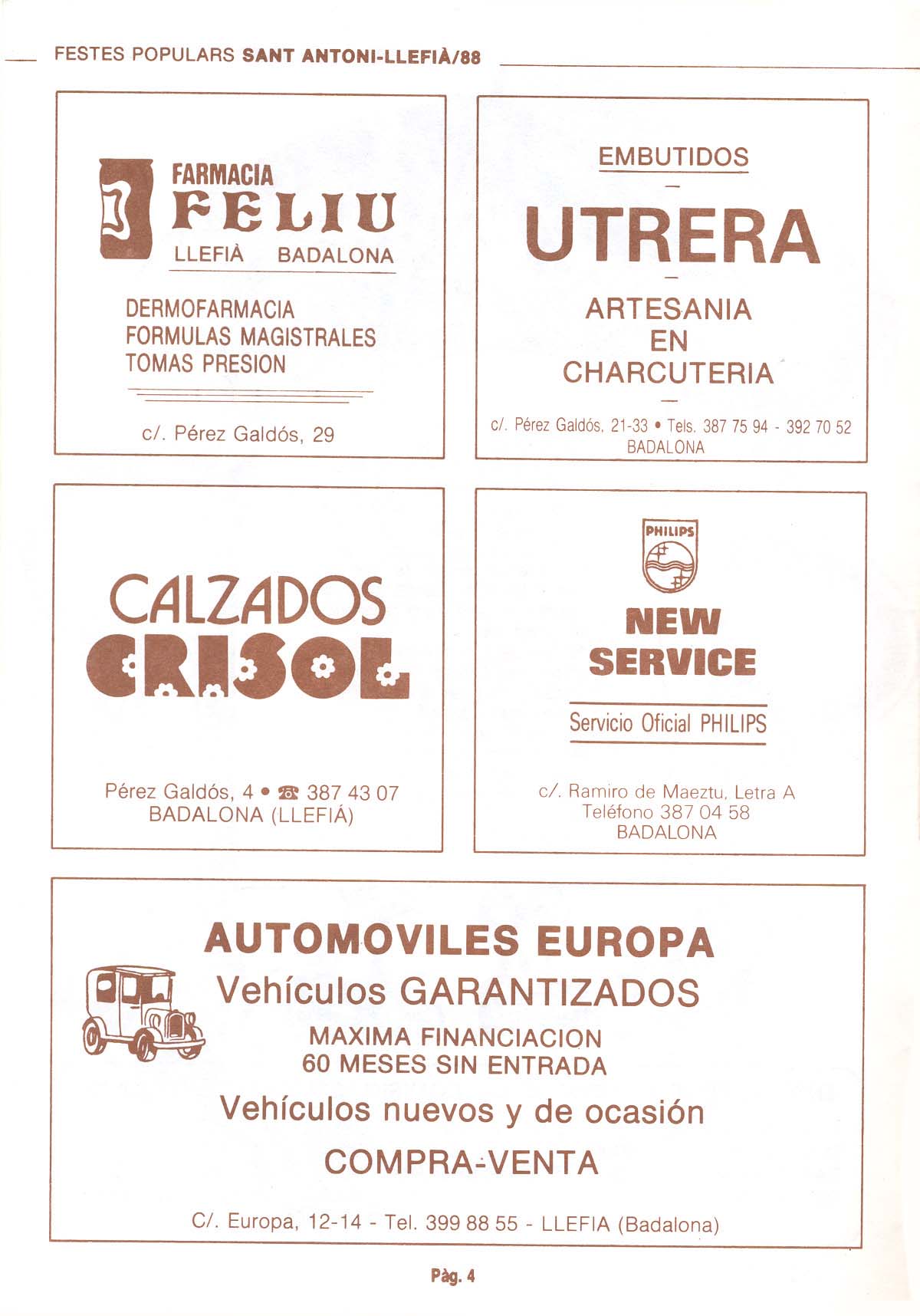 FESTES POPULARS SANT ANTONI-LLEFIÀ/88

FARMACIA
FELIU
LLEFIÀ BADALONA

DERMOFARMACIA
FORMULAS MAGISTRALES
TOMAS PRESION

c/. Pérez Galdós, 29

EMBUTIDOS
-
UTRERA
-
ARTESANIA
EN
CHARCUTERIA
-
c/. Pérez Galdós, 21-33 • Tels. 387 75 94 - 392 70 52
BADALONA

CALZADOS
CRISOL

Pérez Galdós, 4 • ☎ 387 43 07
BADALONA (LLEFIÁ)

PHILIPS
NEW
SERVICE

Servicio Oficial PHILIPS

c/. Ramiro de Maeztu, Letra A
Teléfono 387 04 58
BADALONA

AUTOMOVILES EUROPA
Vehículos GARANTIZADOS
MAXIMA FINANCIACION
60 MESES SIN ENTRADA
Vehículos nuevos y de ocasión
COMPRA-VENTA

C/. Europa, 12-14 - Tel. 399 88 55 - LLEFIA (Badalona)

Pàg. 4